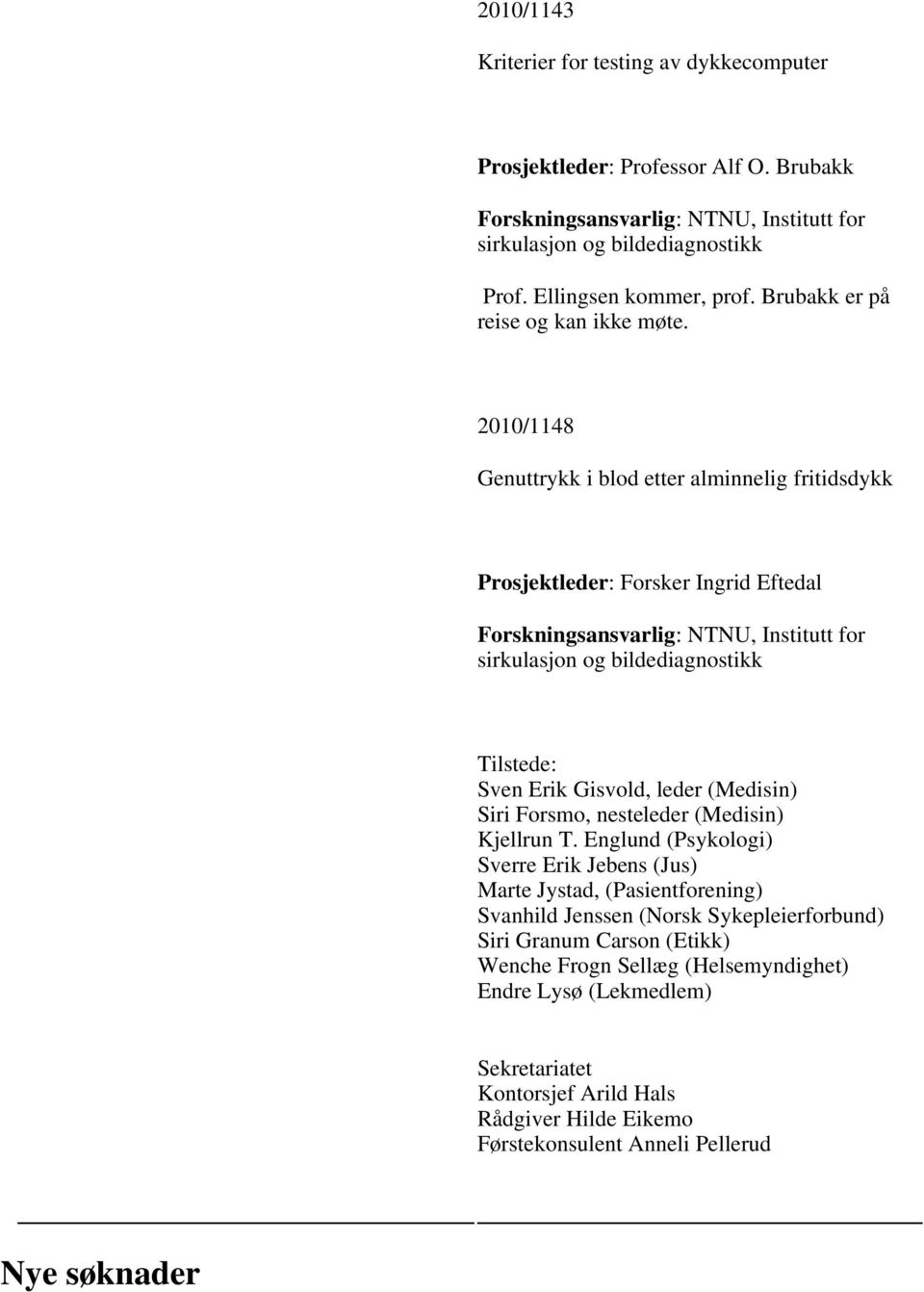 2010/1143

Kriterier for testing av dykkecomputer

Prosjektleder: Professor Alf O. Brubakk

Forskningsansvarlig: NTNU, Institutt for sirkulasjon og bildediagnostikk

Prof. Ellingsen kommer, prof. Brubakk er på reise og kan ikke møte.

2010/1148

Genuttrykk i blod etter alminnelig fritidsdykk

Prosjektleder: Forsker Ingrid Eftedal

Forskningsansvarlig: NTNU, Institutt for sirkulasjon og bildediagnostikk

Tilstede:
Sven Erik Gisvold, leder (Medisin)
Siri Forsmo, nesteleder (Medisin)
Kjellrun T. Englund (Psykologi)
Sverre Erik Jebens (Jus)
Marte Jystad, (Pasientforening)
Svanhild Jenssen (Norsk Sykepleierforbund)
Siri Granum Carson (Etikk)
Wenche Frogn Sellæg (Helsemyndighet)
Endre Lysø (Lekmedlem)

Sekretariatet
Kontorsjef Arild Hals
Rådgiver Hilde Eikemo
Førstekonsulent Anneli Pellerud

Nye søknader